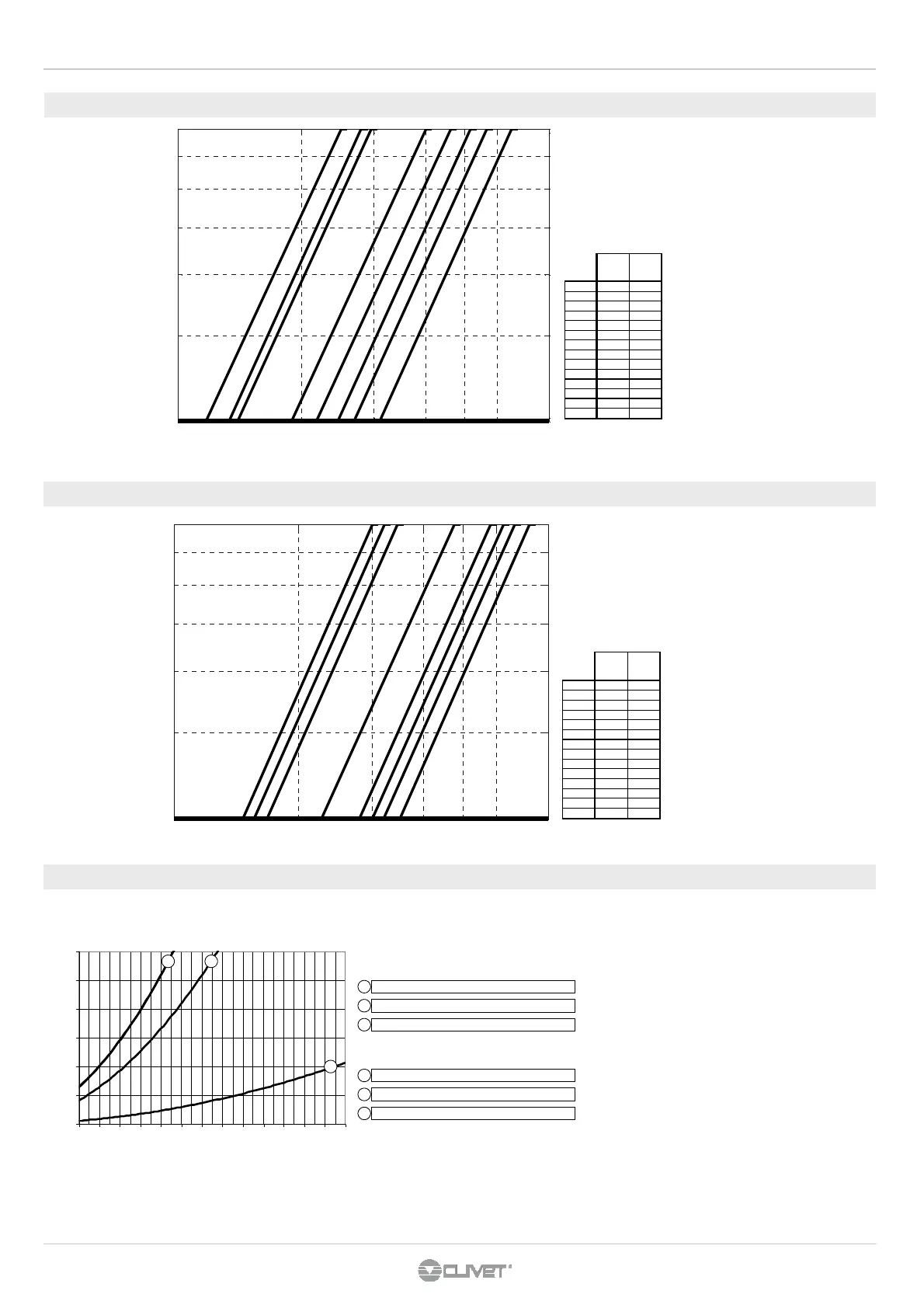 CLIVET